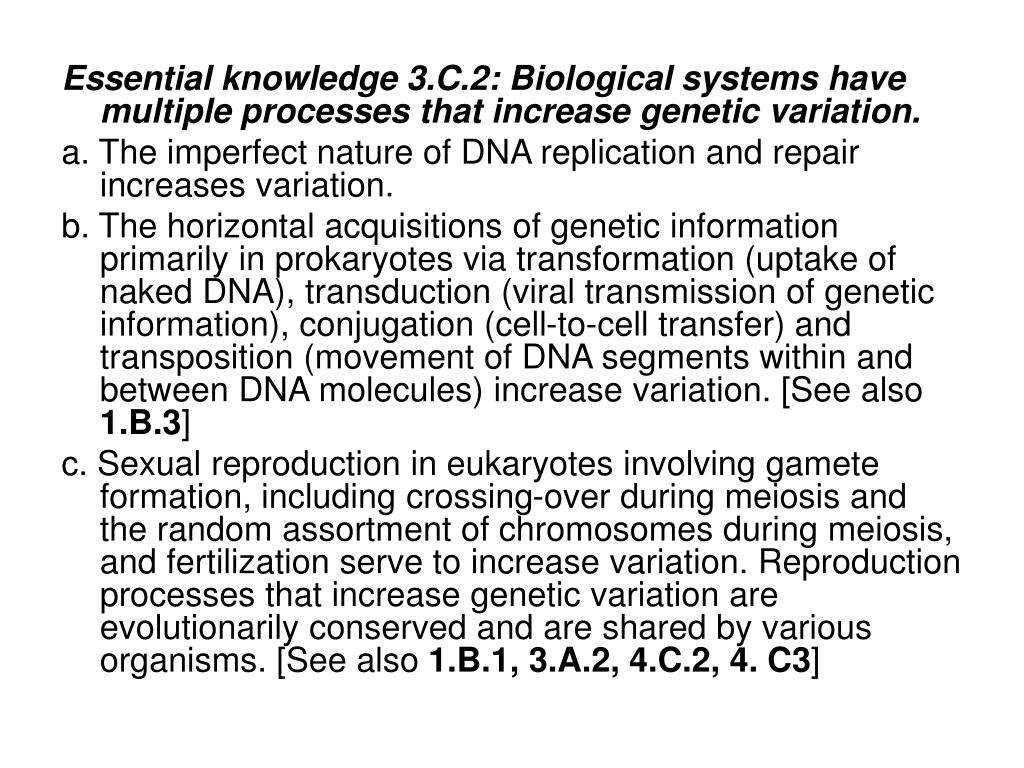 Essential knowledge 3.C.2: Biological systems have multiple processes that increase genetic variation.

a. The imperfect nature of DNA replication and repair increases variation.

b. The horizontal acquisitions of genetic information primarily in prokaryotes via transformation (uptake of naked DNA), transduction (viral transmission of genetic information), conjugation (cell-to-cell transfer) and transposition (movement of DNA segments within and between DNA molecules) increase variation. [See also 1.B.3]

c. Sexual reproduction in eukaryotes involving gamete formation, including crossing-over during meiosis and the random assortment of chromosomes during meiosis, and fertilization serve to increase variation. Reproduction processes that increase genetic variation are evolutionarily conserved and are shared by various organisms. [See also 1.B.1, 3.A.2, 4.C.2, 4. C3]